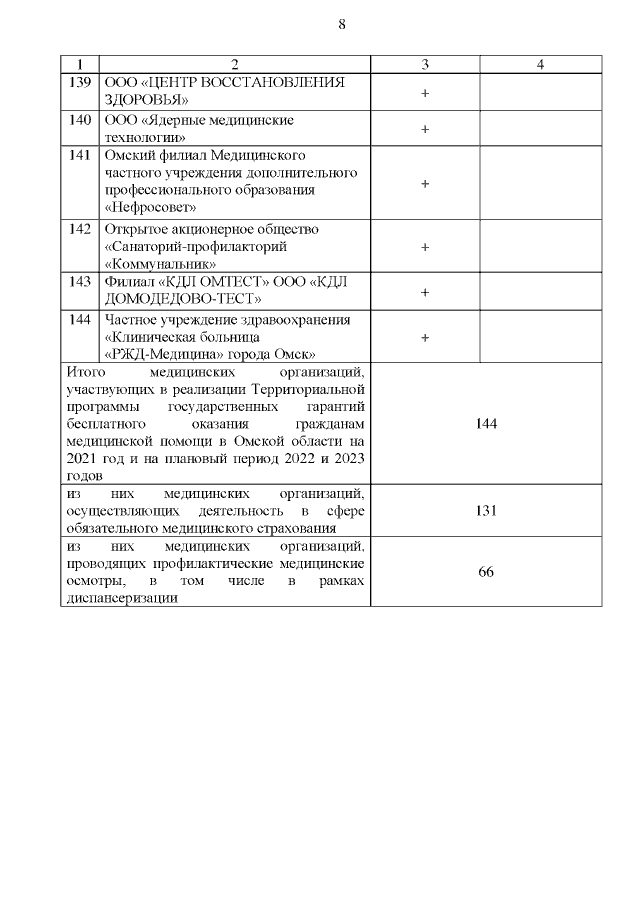 8

| 1 | 2 | 3 | 4 |
|---|---|---|---|
| 139 | ООО «ЦЕНТР ВОССТАНОВЛЕНИЯ ЗДОРОВЬЯ» | + | |
| 140 | ООО «Ядерные медицинские технологии» | + | |
| 141 | Омский филиал Медицинского частного учреждения дополнительного профессионального образования «Нефросовет» | + | |
| 142 | Открытое акционерное общество «Санаторий-профилакторий «Коммунальник» | + | |
| 143 | Филиал «КДЛ ОМТЕСТ» ООО «КДЛ ДОМОДЕДОВО-ТЕСТ» | + | |
| 144 | Частное учреждение здравоохранения «Клиническая больница «РЖД-Медицина» города Омск» | + | |
| Итого медицинских организаций, участвующих в реализации Территориальной программы государственных гарантий бесплатного оказания гражданам медицинской помощи в Омской области на 2021 год и на плановый период 2022 и 2023 годов | | 144 | |
| из них медицинских организаций, осуществляющих деятельность в сфере обязательного медицинского страхования | | 131 | |
| из них медицинских организаций, проводящих профилактические медицинские осмотры, в том числе в рамках диспансеризации | | 66 | |